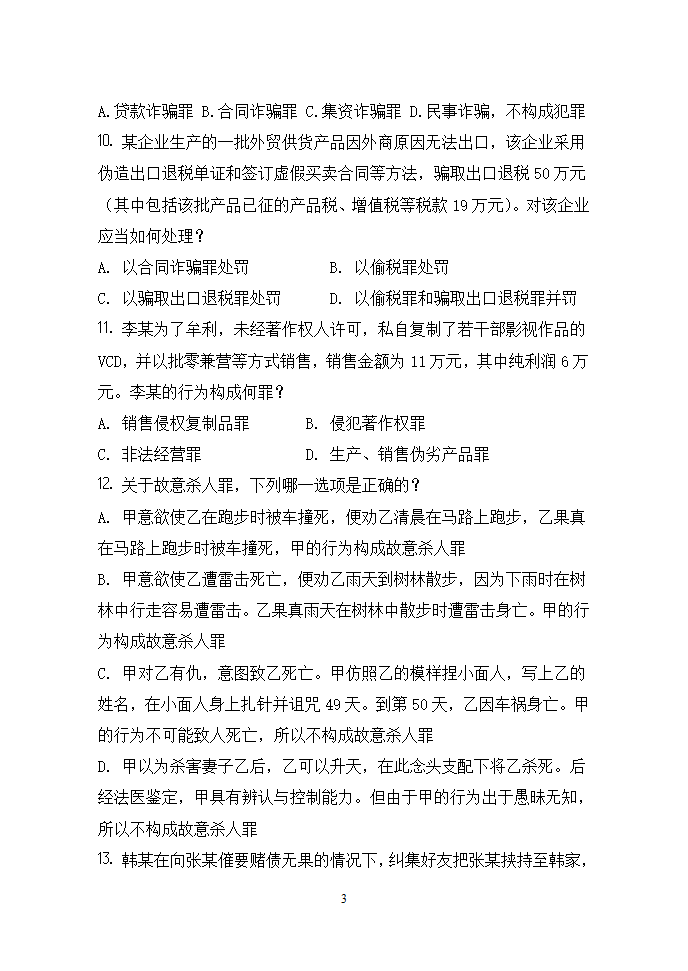 A.贷款诈骗罪 B.合同诈骗罪 C.集资诈骗罪 D.民事诈骗，不构成犯罪

10. 某企业生产的一批外贸供货产品因外商原因无法出口，该企业采用伪造出口退税单证和签订虚假买卖合同等方法，骗取出口退税 50 万元（其中包括该批产品已征的产品税、增值税等税款 19 万元）。对该企业应当如何处理？

A. 以合同诈骗罪处罚　　B. 以偷税罪处罚

C. 以骗取出口退税罪处罚　　D. 以偷税罪和骗取出口退税罪并罚

11. 李某为了牟利，未经著作权人许可，私自复制了若干部影视作品的 VCD，并以批零兼营等方式销售，销售金额为 11 万元，其中纯利润 6 万元。李某的行为构成何罪？

A. 销售侵权复制品罪　　B. 侵犯著作权罪

C. 非法经营罪　　D. 生产、销售伪劣产品罪

12. 关于故意杀人罪，下列哪一选项是正确的？

A. 甲意欲使乙在跑步时被车撞死，便劝乙清晨在马路上跑步，乙果真在马路上跑步时被车撞死，甲的行为构成故意杀人罪

B. 甲意欲使乙遭雷击死亡，便劝乙雨天到树林散步，因为下雨时在树林中行走容易遭雷击。乙果真雨天在树林中散步时遭雷击身亡。甲的行为构成故意杀人罪

C. 甲对乙有仇，意图致乙死亡。甲仿照乙的模样捏小面人，写上乙的姓名，在小面人身上扎针并诅咒 49 天。到第 50 天，乙因车祸身亡。甲的行为不可能致人死亡，所以不构成故意杀人罪

D. 甲以为杀害妻子乙后，乙可以升天，在此念头支配下将乙杀死。后经法医鉴定，甲具有辨认与控制能力。但由于甲的行为出于愚昧无知，所以不构成故意杀人罪

13. 韩某在向张某催要赌债无果的情况下，纠集好友把张某挟持至韩家，

3